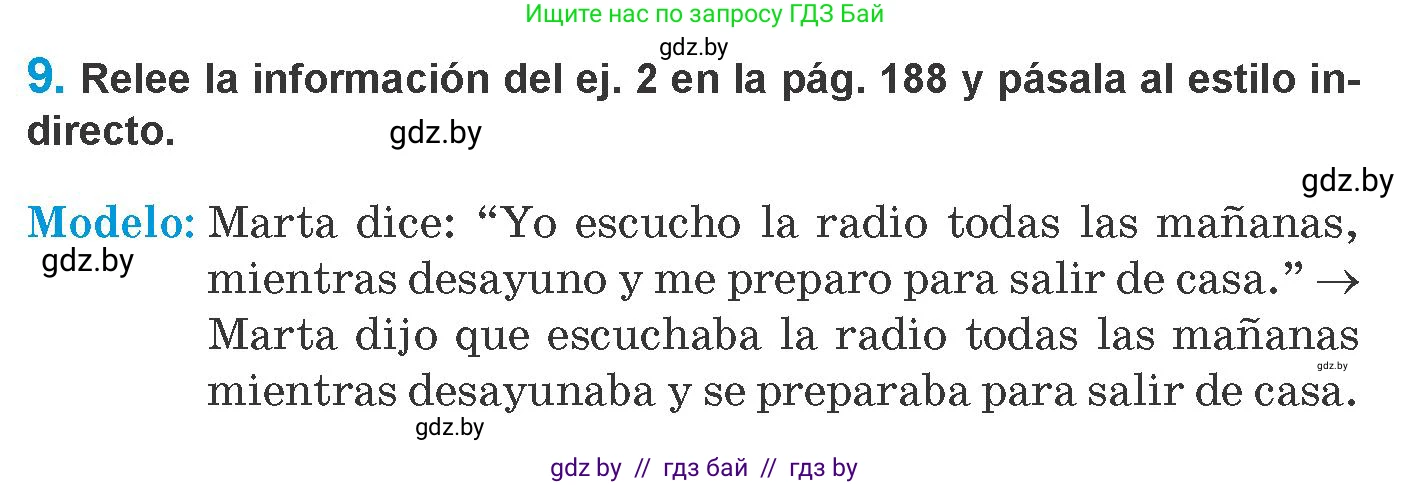 Ищите нас по запросу ГДЗ Бай

gdz.by

9. Relee la información del ej. 2 en la pág. 188 y pásala al estilo indirecto.

gdz.by

gdz.by

Modelo: Marta dice: “Yo escucho la radio todas las mañanas, mientras desayuno y me preparo para salir de casa.” → Marta dijo que escuchaba la radio todas las mañanas mientras desayunaba y se preparaba para salir de casa.

gdz.by

gdz.by

gdz.by

gdz by // гдз бай // гдз by